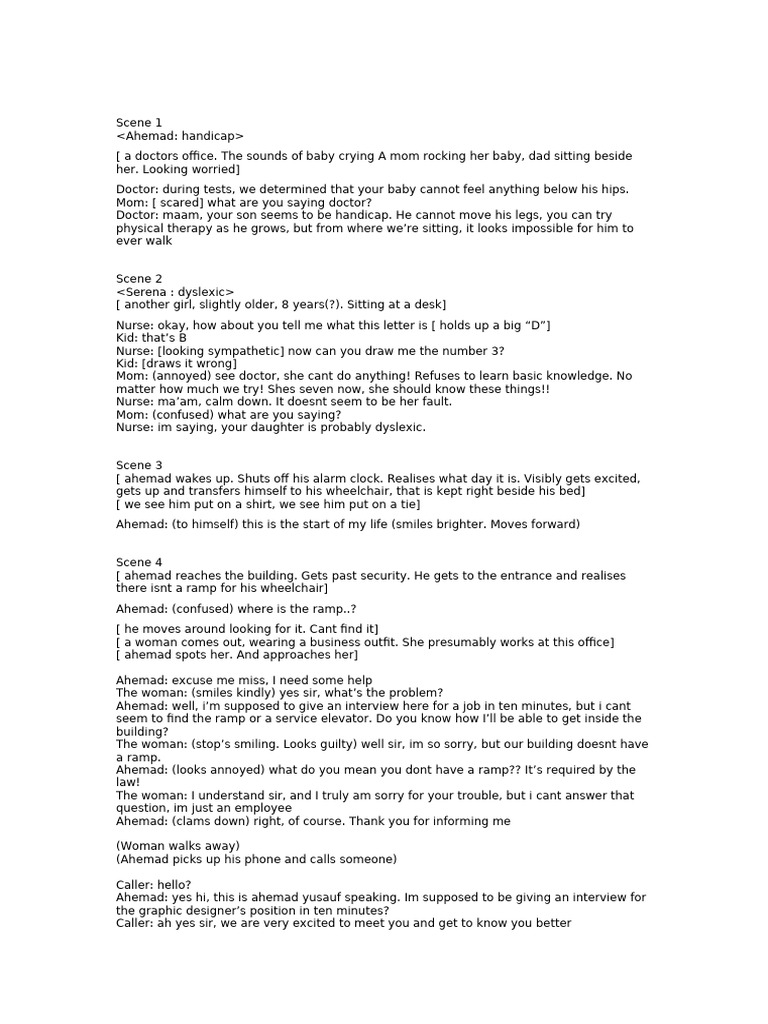 Scene 1
<Ahemad: handicap>

[ a doctors office. The sounds of baby crying A mom rocking her baby, dad sitting beside her. Looking worried]

Doctor: during tests, we determined that your baby cannot feel anything below his hips.
Mom: [ scared] what are you saying doctor?
Doctor: maam, your son seems to be handicap. He cannot move his legs, you can try physical therapy as he grows, but from where we're sitting, it looks impossible for him to ever walk

Scene 2
<Serena : dyslexic>
[ another girl, slightly older, 8 years(?). Sitting at a desk]

Nurse: okay, how about you tell me what this letter is [ holds up a big "D"]
Kid: that's B
Nurse: [looking sympathetic] now can you draw me the number 3?
Kid: [draws it wrong]
Mom: (annoyed) see doctor, she cant do anything! Refuses to learn basic knowledge. No matter how much we try! Shes seven now, she should know these things!!
Nurse: ma'am, calm down. It doesnt seem to be her fault.
Mom: (confused) what are you saying?
Nurse: im saying, your daughter is probably dyslexic.

Scene 3
[ ahemad wakes up. Shuts off his alarm clock. Realises what day it is. Visibly gets excited, gets up and transfers himself to his wheelchair, that is kept right beside his bed]
[ we see him put on a shirt, we see him put on a tie]

Ahemad: (to himself) this is the start of my life (smiles brighter. Moves forward)

Scene 4
[ ahemad reaches the building. Gets past security. He gets to the entrance and realises there isnt a ramp for his wheelchair]

Ahemad: (confused) where is the ramp..?

[ he moves around looking for it. Cant find it]
[ a woman comes out, wearing a business outfit. She presumably works at this office]
[ ahemad spots her. And approaches her]

Ahemad: excuse me miss, I need some help
The woman: (smiles kindly) yes sir, what's the problem?
Ahemad: well, i'm supposed to give an interview here for a job in ten minutes, but i cant seem to find the ramp or a service elevator. Do you know how I'll be able to get inside the building?
The woman: (stop's smiling. Looks guilty) well sir, im so sorry, but our building doesnt have a ramp.
Ahemad: (looks annoyed) what do you mean you dont have a ramp?? It's required by the law!
The woman: I understand sir, and I truly am sorry for your trouble, but i cant answer that question, im just an employee
Ahemad: (clams down) right, of course. Thank you for informing me

(Woman walks away)
(Ahemad picks up his phone and calls someone)

Caller: hello?
Ahemad: yes hi, this is ahemad yusauf speaking. Im supposed to be giving an interview for the graphic designer's position in ten minutes?
Caller: ah yes sir, we are very excited to meet you and get to know you better